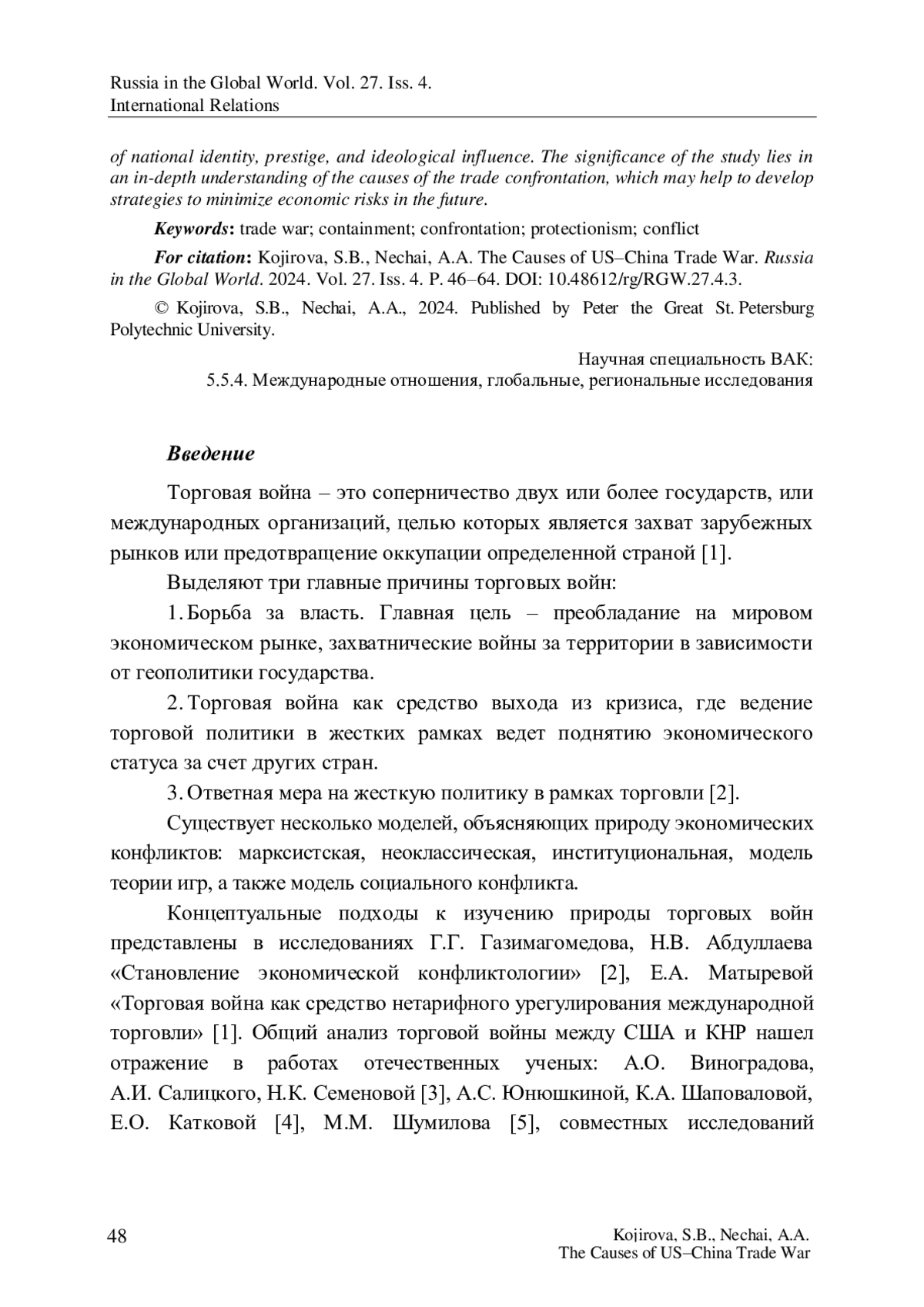 Russia in the Global World. Vol. 27. Iss. 4.
International Relations

of national identity, prestige, and ideological influence. The significance of the study lies in an in-depth understanding of the causes of the trade confrontation, which may help to develop strategies to minimize economic risks in the future.

Keywords: trade war; containment; confrontation; protectionism; conflict

For citation: Kojirova, S.B., Nechai, A.A. The Causes of US–China Trade War. Russia in the Global World. 2024. Vol. 27. Iss. 4. P. 46–64. DOI: 10.48612/rg/RGW.27.4.3.

© Kojirova, S.B., Nechai, A.A., 2024. Published by Peter the Great St. Petersburg Polytechnic University.

Научная специальность ВАК:
5.5.4. Международные отношения, глобальные, региональные исследования

Введение

Торговая война – это соперничество двух или более государств, или международных организаций, целью которых является захват зарубежных рынков или предотвращение оккупации определенной страной [1].

Выделяют три главные причины торговых войн:

1. Борьба за власть. Главная цель – преобладание на мировом экономическом рынке, захватнические войны за территории в зависимости от геополитики государства.

2. Торговая война как средство выхода из кризиса, где ведение торговой политики в жестких рамках ведет поднятию экономического статуса за счет других стран.

3. Ответная мера на жесткую политику в рамках торговли [2].

Существует несколько моделей, объясняющих природу экономических конфликтов: марксистская, неоклассическая, институциональная, модель теории игр, а также модель социального конфликта.

Концептуальные подходы к изучению природы торговых войн представлены в исследованиях Г.Г. Газимагомедова, Н.В. Абдуллаева «Становление экономической конфликтологии» [2], Е.А. Матыревой «Торговая война как средство нетарифного урегулирования международной торговли» [1]. Общий анализ торговой войны между США и КНР нашел отражение в работах отечественных ученых: А.О. Виноградова, А.И. Салицкого, Н.К. Семеновой [3], А.С. Юнюшкиной, К.А. Шаповаловой, Е.О. Катковой [4], М.М. Шумилова [5], совместных исследований

48

Kojirova, S.B., Nechai, A.A.
The Causes of US–China Trade War